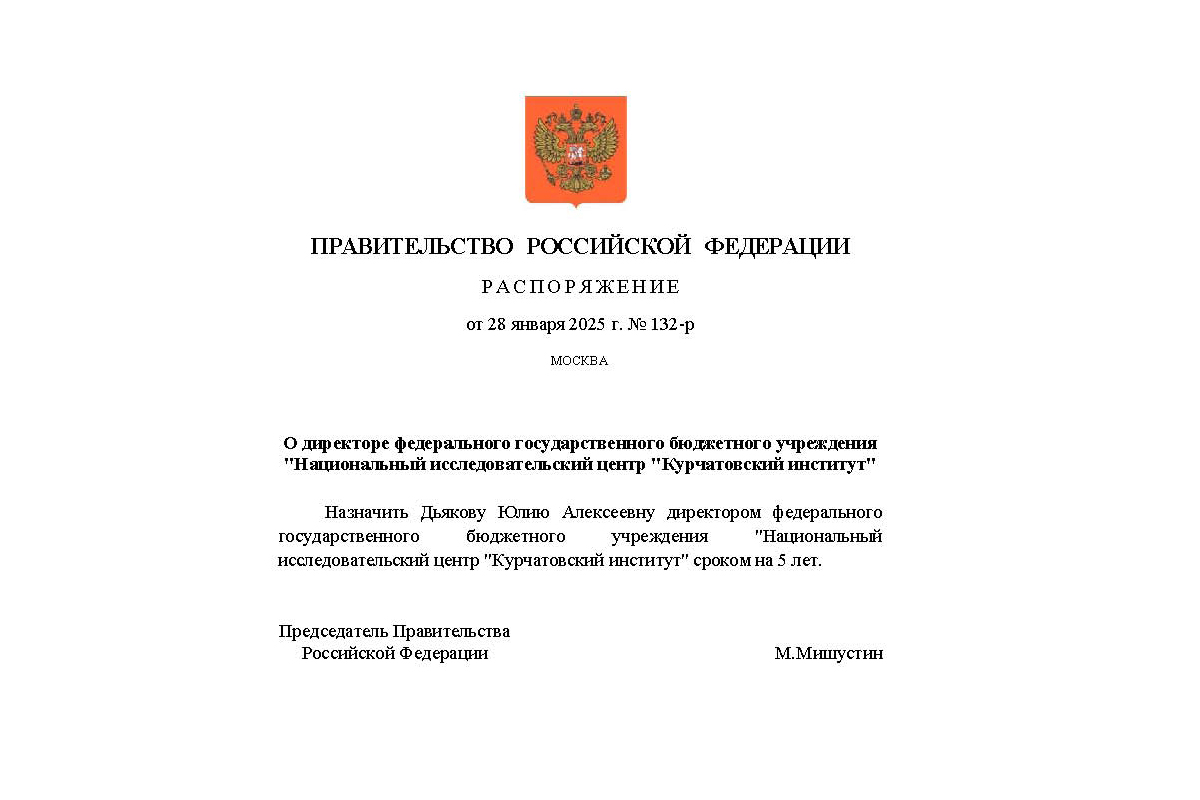 ПРАВИТЕЛЬСТВО РОССИЙСКОЙ ФЕДЕРАЦИИ

РАСПОРЯЖЕНИЕ

от 28 января 2025 г. № 132-р

МОСКВА

О директоре федерального государственного бюджетного учреждения "Национальный исследовательский центр "Курчатовский институт"

Назначить Дьякову Юлию Алексеевну директором федерального государственного бюджетного учреждения "Национальный исследовательский центр "Курчатовский институт" сроком на 5 лет.

Председатель Правительства
Российской Федерации

М.Мишустин